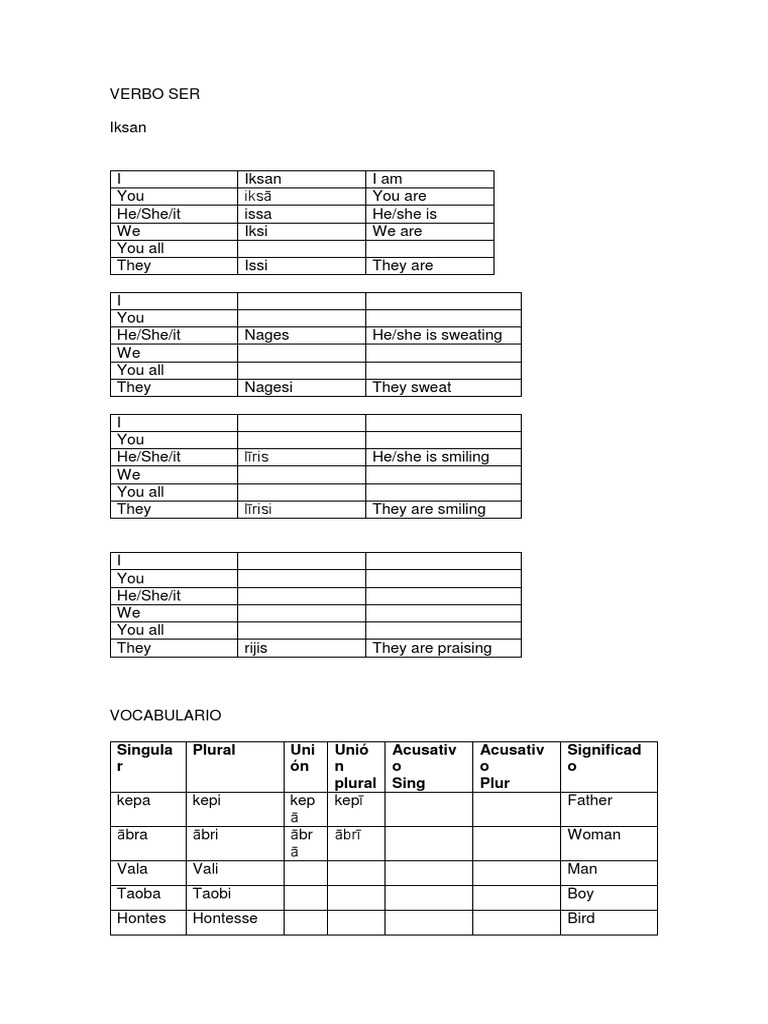 VERBO SER

Iksan

| I | Iksan | I am |
|---|---|---|
| You | iksā | You are |
| He/She/it | issa | He/she is |
| We | Iksi | We are |
| You all | | |
| They | Issi | They are |

| I | | |
|---|---|---|
| You | | |
| He/She/it | Nages | He/she is sweating |
| We | | |
| You all | | |
| They | Nagesi | They sweat |

| I | | |
|---|---|---|
| You | | |
| He/She/it | līris | He/she is smiling |
| We | | |
| You all | | |
| They | līrisi | They are smiling |

| I | | |
|---|---|---|
| You | | |
| He/She/it | | |
| We | | |
| You all | | |
| They | rijis | They are praising |

VOCABULARIO

| Singular | Plural | Unión | Unión plural | Acusativo Sing | Acusativo Plur | Significado |
|---|---|---|---|---|---|---|
| kepa | kepi | kepā | kepī | | | Father |
| ābra | ābri | ābrā | ābrī | | | Woman |
| Vala | Vali | | | | | Man |
| Taoba | Taobi | | | | | Boy |
| Hontes | Hontesse | | | | | Bird |